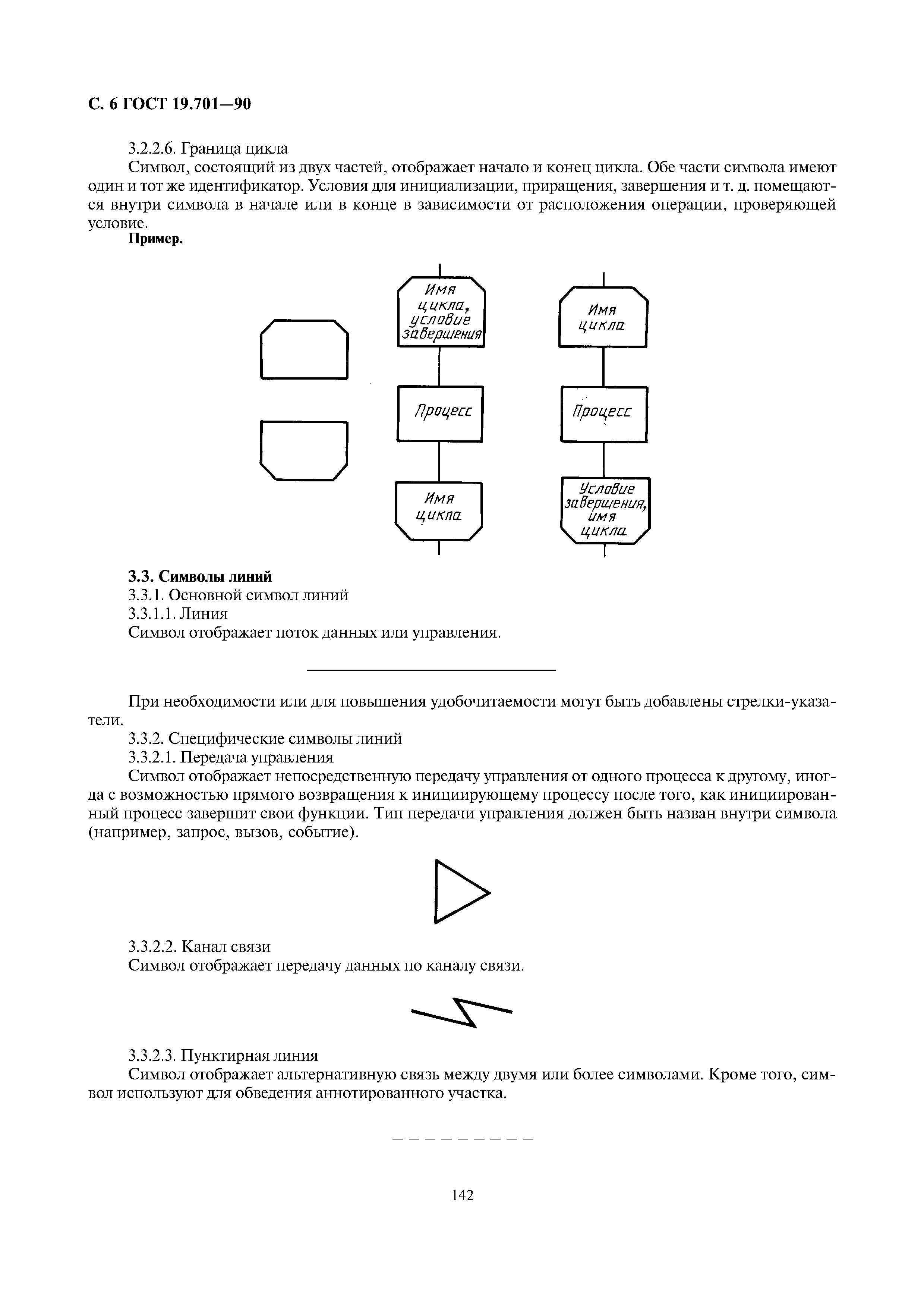 С. 6 ГОСТ 19.701—90

3.2.2.6. Граница цикла

Символ, состоящий из двух частей, отображает начало и конец цикла. Обе части символа имеют один и тот же идентификатор. Условия для инициализации, приращения, завершения и т. д. помещаются внутри символа в начале или в конце в зависимости от расположения операции, проверяющей условие.

Пример.

Имя цикла, условие завершения

Процесс

Имя цикла

Имя цикла

Процесс

Условие завершения, имя цикла

3.3. Символы линий

3.3.1. Основной символ линий

3.3.1.1. Линия

Символ отображает поток данных или управления.

При необходимости или для повышения удобочитаемости могут быть добавлены стрелки-указатели.

3.3.2. Специфические символы линий

3.3.2.1. Передача управления

Символ отображает непосредственную передачу управления от одного процесса к другому, иногда с возможностью прямого возвращения к инициирующему процессу после того, как инициированный процесс завершит свои функции. Тип передачи управления должен быть назван внутри символа (например, запрос, вызов, событие).

3.3.2.2. Канал связи

Символ отображает передачу данных по каналу связи.

3.3.2.3. Пунктирная линия

Символ отображает альтернативную связь между двумя или более символами. Кроме того, символ используют для обведения аннотированного участка.

142